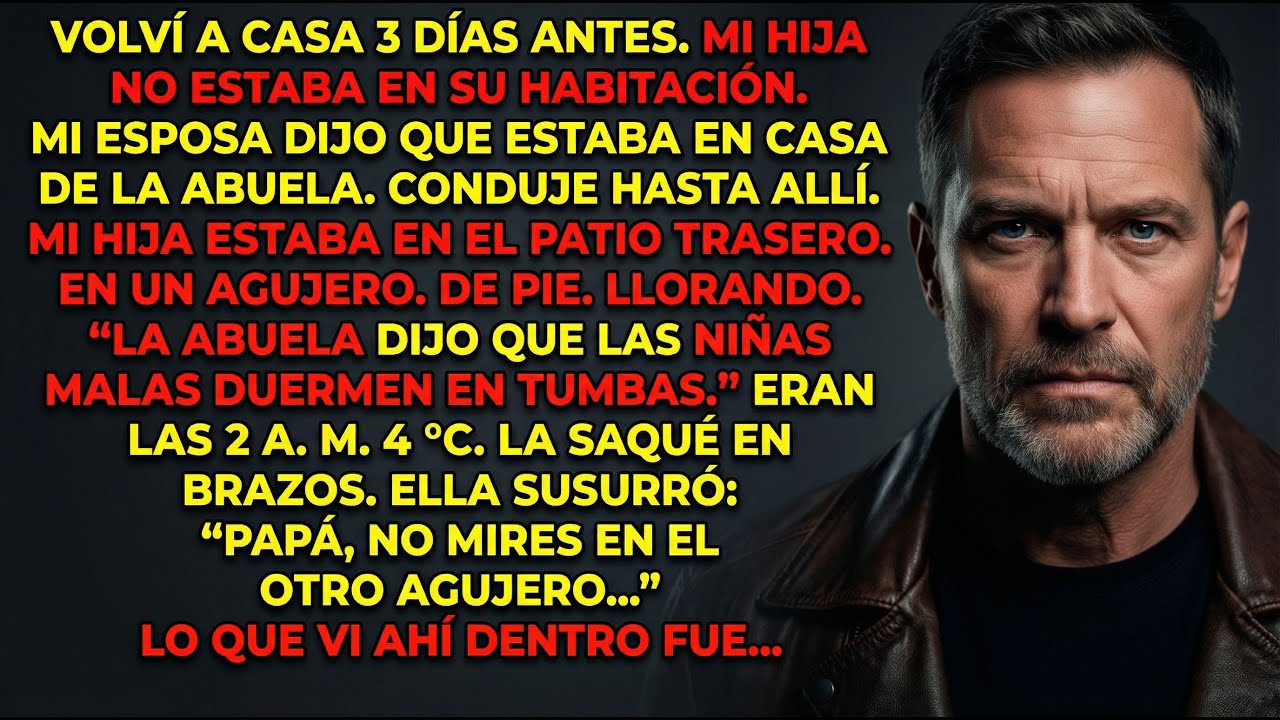 VOLVÍ A CASA 3 DÍAS ANTES. MI HIJA NO ESTABA EN SU HABITACIÓN. MI ESPOSA DIJO QUE ESTABA EN CASA DE LA ABUELA. CONDUJE HASTA ALLÍ. MI HIJA ESTABA EN EL PATIO TRASERO. EN UN AGUJERO. DE PIE. LLORANDO. “LA ABUELA DIJO QUE LAS NIÑAS MALAS DUERMEN EN TUMBAS.” ERAN LAS 2 A. M. 4 °C. LA SAQUÉ EN BRAZOS. ELLA SUSURRÓ: “PAPÁ, NO MIRES EN EL OTRO AGUJERO...” LO QUE VI AHÍ DENTRO FUE...